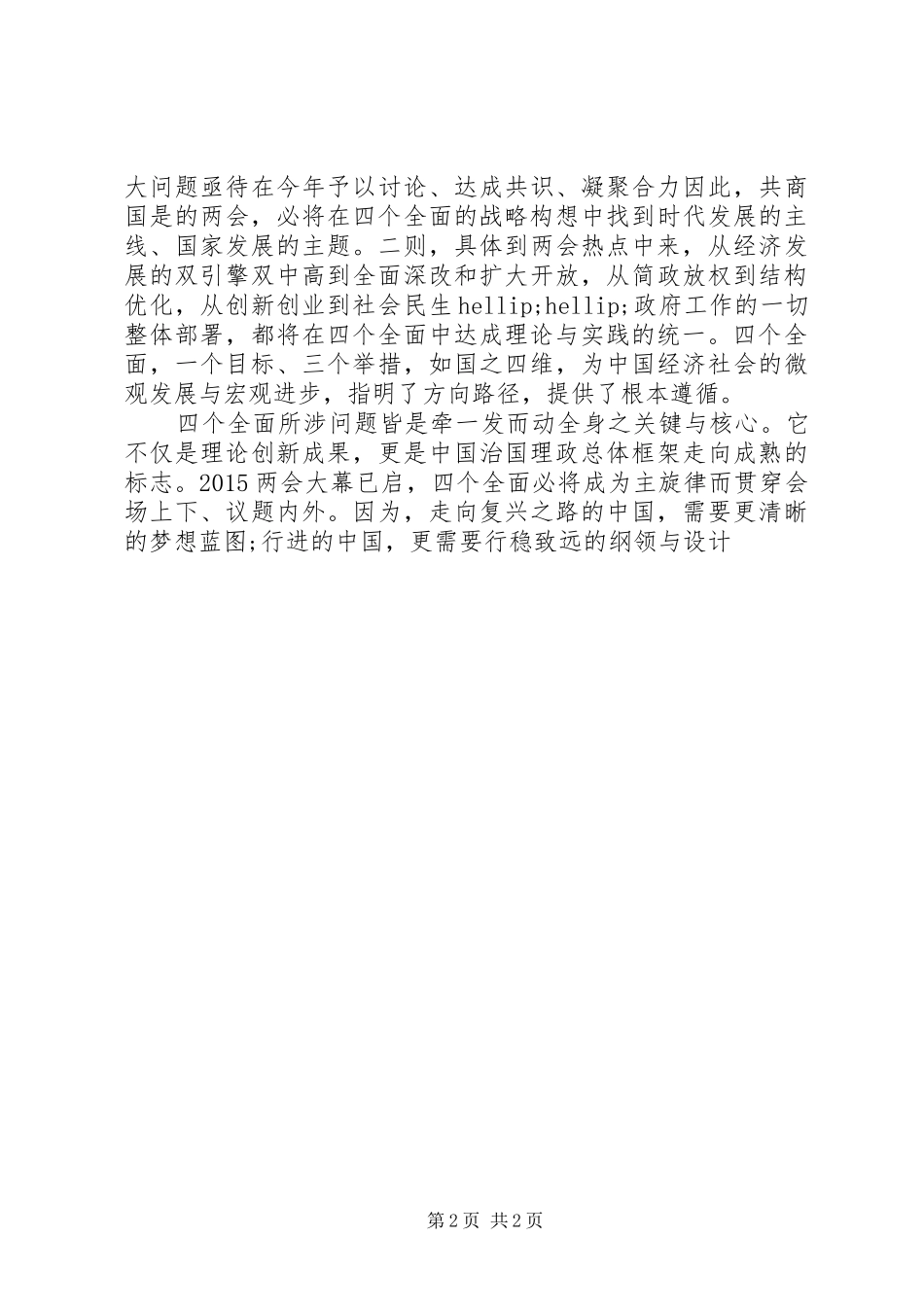 大问题亟待在今年予以讨论、达成共识、凝聚合力因此，共商国是的两会，必将在四个全面的战略构想中找到时代发展的主线、国家发展的主题。二则，具体到两会热点中来，从经济发展的双引擎双中高到全面深改和扩大开放，从简政放权到结构优化，从创新创业到社会民生hellip;hellip;政府工作的一切整体部署，都将在四个全面中达成理论与实践的统一。四个全面，一个目标、三个举措，如国之四维，为中国经济社会的微观发展与宏观进步，指明了方向路径，提供了根本遵循。

四个全面所涉问题皆是牵一发而动全身之关键与核心。它不仅是理论创新成果，更是中国治国理政总体框架走向成熟的标志。2015两会大幕已启，四个全面必将成为主旋律而贯穿会场上下、议题内外。因为，走向复兴之路的中国，需要更清晰的梦想蓝图;行进的中国，更需要行稳致远的纲领与设计

第2页 共2页